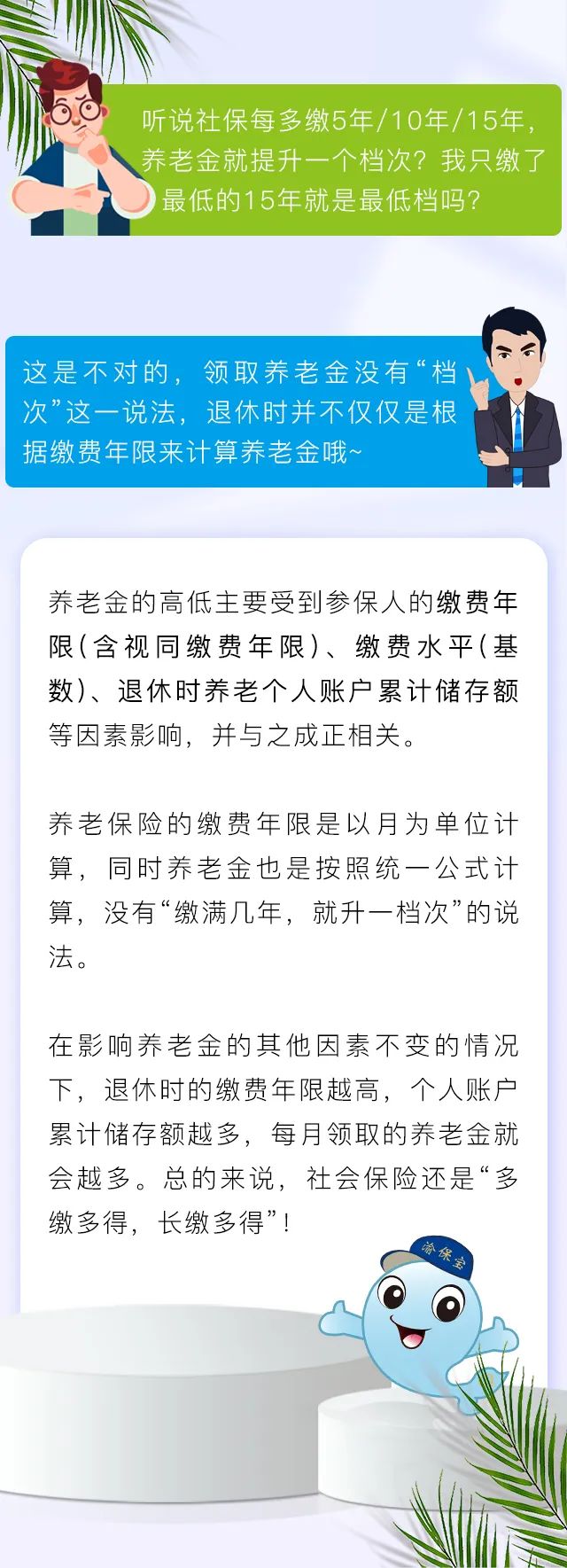 听说社保每多缴5年/10年/15年，养老金就提升一个档次？我只缴了最低的15年就是最低档吗？

这是不对的，领取养老金没有“档次”这一说法，退休时并不仅仅是根据缴费年限来计算养老金哦~

养老金的高低主要受到参保人的缴费年限(含视同缴费年限)、缴费水平(基数)、退休时养老个人账户累计储存额等因素影响，并与之成正相关。

养老保险的缴费年限是以月为单位计算，同时养老金也是按照统一公式计算，没有“缴满几年，就升一档次”的说法。

在影响养老金的其他因素不变的情况下，退休时的缴费年限越高，个人账户累计储存额越多，每月领取的养老金就会越多。总的来说，社会保险还是“多缴多得，长缴多得”！

渝保宝